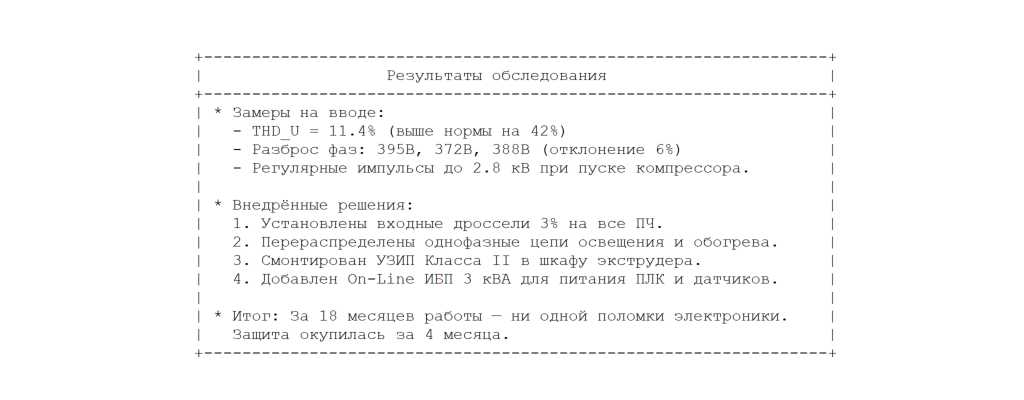 Результаты обследования

* Замеры на вводе:
- THD_U = 11.4% (выше нормы на 42%)
- Разброс фаз: 395В, 372В, 388В (отклонение 6%)
- Регулярные импульсы до 2.8 кВ при пуске компрессора.

* Внедрённые решения:
1. Установлены входные дроссели 3% на все ПЧ.
2. Перераспределены однофазные цепи освещения и обогрева.
3. Смонтирован УЗИП Класса II в шкафу экструдера.
4. Добавлен On-Line ИБП 3 кВА для питания ПЛК и датчиков.

* Итог: За 18 месяцев работы — ни одной поломки электроники.
Защита окупилась за 4 месяца.